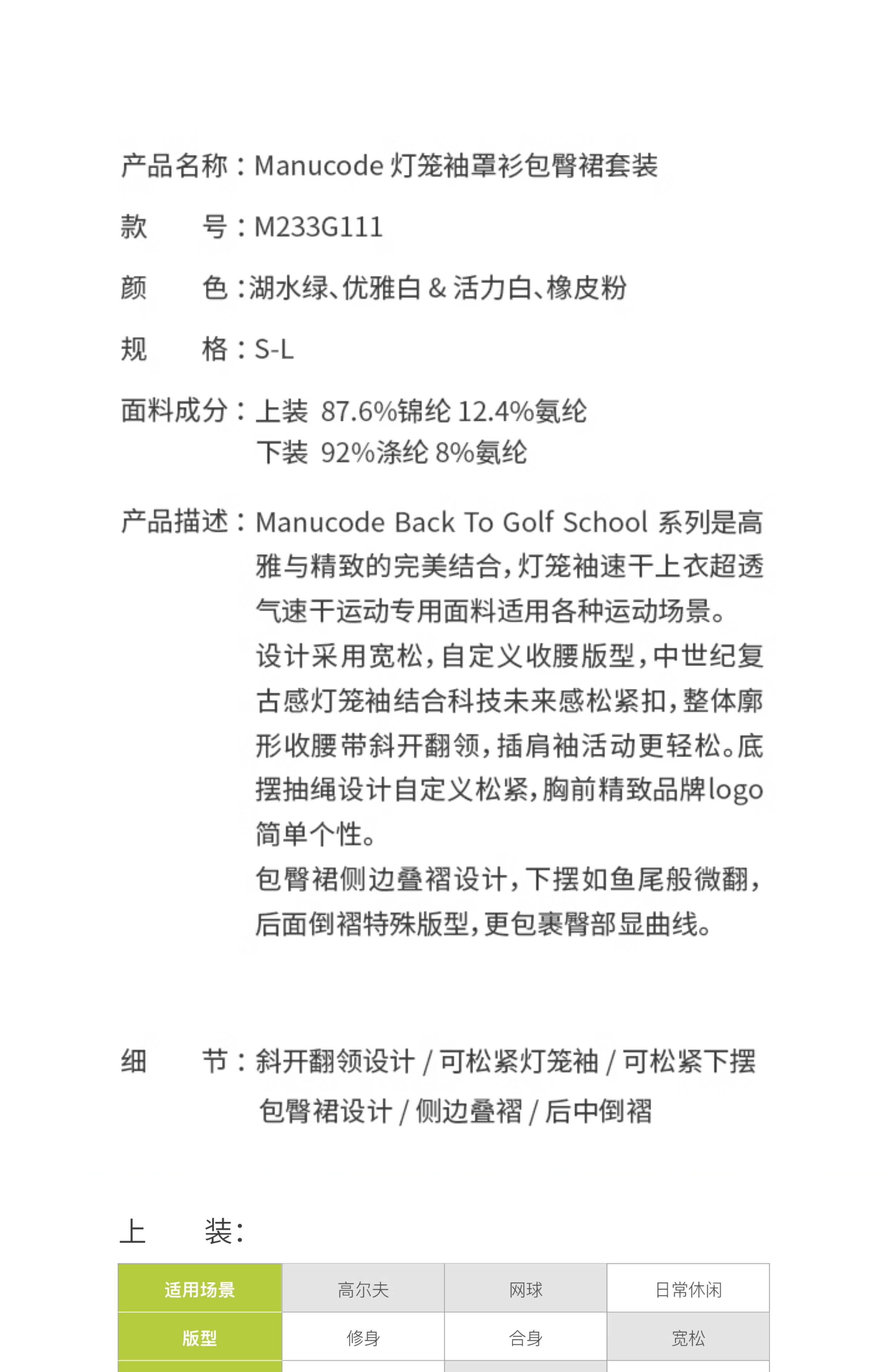 产品名称：Manucode 灯笼袖罩衫包臀裙套装

款　　号：M233G111

颜　　色：湖水绿、优雅白 & 活力白、橡皮粉

规　　格：S-L

面料成分：上装 87.6%锦纶 12.4%氨纶
下装 92%涤纶 8%氨纶

产品描述：Manucode Back To Golf School 系列是高雅与精致的完美结合，灯笼袖速干上衣超透气速干运动专用面料适用各种运动场景。
设计采用宽松，自定义收腰版型，中世纪复古感灯笼袖结合科技未来感松紧扣，整体廓形收腰带斜开翻领，插肩袖活动更轻松。底摆抽绳设计自定义松紧，胸前精致品牌logo简单个性。
包臀裙侧边叠褶设计，下摆如鱼尾般微翻，后面倒褶特殊版型，更包裹臀部显曲线。

细　　节：斜开翻领设计 / 可松紧灯笼袖 / 可松紧下摆
包臀裙设计 / 侧边叠褶 / 后中倒褶

上　　装：

| 适用场景 | 高尔夫 | 网球 | 日常休闲 |
|---|---|---|---|
| 版型 | 修身 | 合身 | 宽松 |